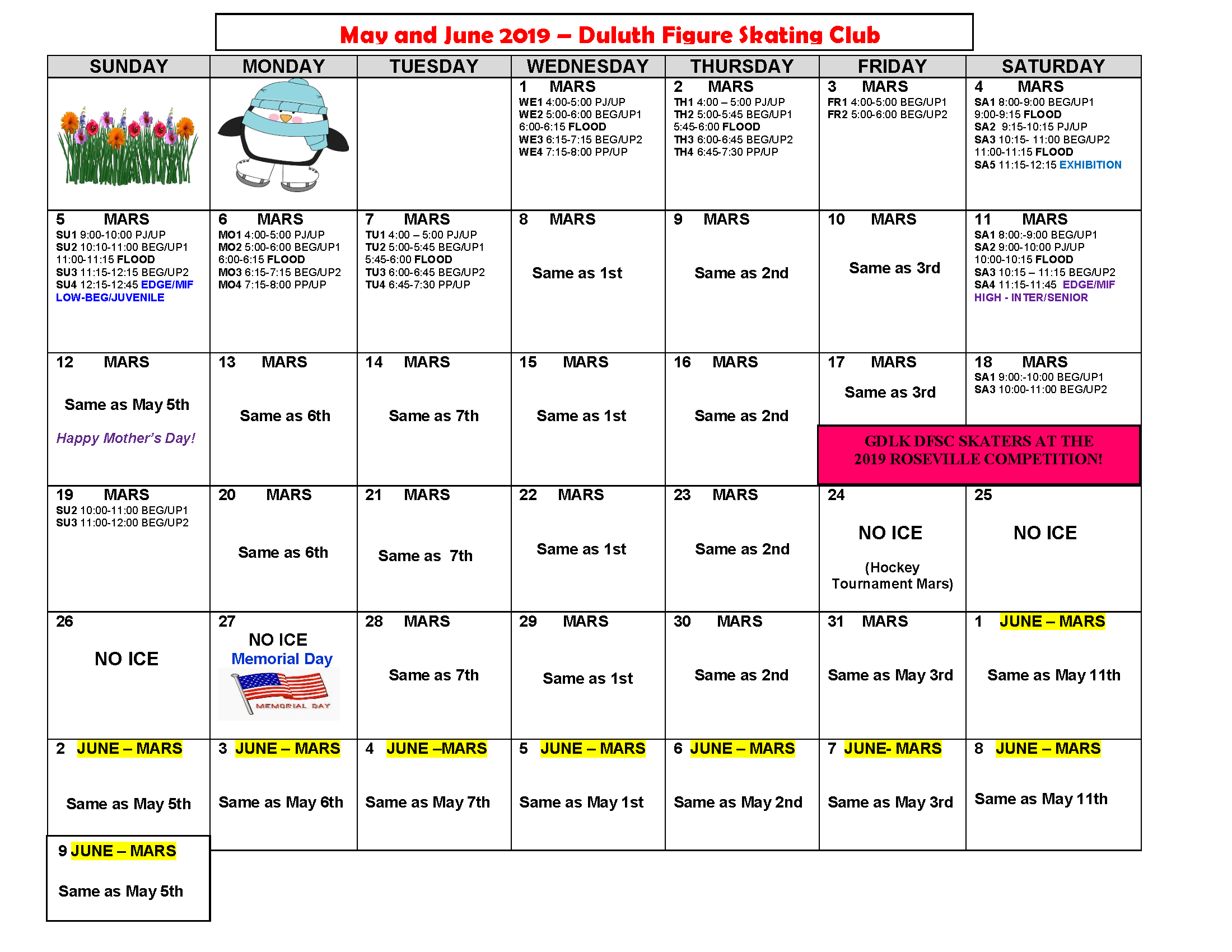 May and June 2019 – Duluth Figure Skating Club

| SUNDAY | MONDAY | TUESDAY | WEDNESDAY | THURSDAY | FRIDAY | SATURDAY |
|---|---|---|---|---|---|---|
| | | | 1 MARS WE1 4:00-5:00 PJ/UP WE2 5:00-6:00 BEG/UP1 6:00-6:15 FLOOD WE3 6:15-7:15 BEG/UP2 WE4 7:15-8:00 PP/UP | 2 MARS TH1 4:00 – 5:00 PJ/UP TH2 5:00-5:45 BEG/UP1 5:45-6:00 FLOOD TH3 6:00-6:45 BEG/UP2 TH4 6:45-7:30 PP/UP | 3 MARS FR1 4:00-5:00 BEG/UP1 FR2 5:00-6:00 BEG/UP2 | 4 MARS SA1 8:00-9:00 BEG/UP1 9:00-9:15 FLOOD SA2 9:15-10:15 PJ/UP SA3 10:15- 11:00 BEG/UP2 11:00-11:15 FLOOD SA5 11:15-12:15 EXHIBITION |
| 5 MARS SU1 9:00-10:00 PJ/UP SU2 10:10-11:00 BEG/UP1 11:00-11:15 FLOOD SU3 11:15-12:15 BEG/UP2 SU4 12:15-12:45 EDGE/MIF LOW-BEG/JUVENILE | 6 MARS MO1 4:00-5:00 PJ/UP MO2 5:00-6:00 BEG/UP1 6:00-6:15 FLOOD MO3 6:15-7:15 BEG/UP2 MO4 7:15-8:00 PP/UP | 7 MARS TU1 4:00 – 5:00 PJ/UP TU2 5:00-5:45 BEG/UP1 5:45-6:00 FLOOD TU3 6:00-6:45 BEG/UP2 TU4 6:45-7:30 PP/UP | 8 MARS Same as 1st | 9 MARS Same as 2nd | 10 MARS Same as 3rd | 11 MARS SA1 8:00:-9:00 BEG/UP1 SA2 9:00-10:00 PJ/UP 10:00-10:15 FLOOD SA3 10:15 – 11:15 BEG/UP2 SA4 11:15-11:45 EDGE/MIF HIGH - INTER/SENIOR |
| 12 MARS Same as May 5th Happy Mother's Day! | 13 MARS Same as 6th | 14 MARS Same as 7th | 15 MARS Same as 1st | 16 MARS Same as 2nd | 17 MARS Same as 3rd GDLK DFSC SKATERS AT THE 2019 ROSEVILLE COMPETITION! | 18 MARS SA1 9:00:-10:00 BEG/UP1 SA3 10:00-11:00 BEG/UP2 |
| 19 MARS SU2 10:00-11:00 BEG/UP1 SU3 11:00-12:00 BEG/UP2 | 20 MARS Same as 6th | 21 MARS Same as 7th | 22 MARS Same as 1st | 23 MARS Same as 2nd | 24 NO ICE (Hockey Tournament Mars) | 25 NO ICE |
| 26 NO ICE | 27 NO ICE Memorial Day MEMORIAL DAY | 28 MARS Same as 7th | 29 MARS Same as 1st | 30 MARS Same as 2nd | 31 MARS Same as May 3rd | 1 JUNE – MARS Same as May 11th |
| 2 JUNE – MARS Same as May 5th | 3 JUNE – MARS Same as May 6th | 4 JUNE –MARS Same as May 7th | 5 JUNE – MARS Same as May 1st | 6 JUNE – MARS Same as May 2nd | 7 JUNE- MARS Same as May 3rd | 8 JUNE – MARS Same as May 11th |
| 9 JUNE – MARS Same as May 5th | | | | | | |